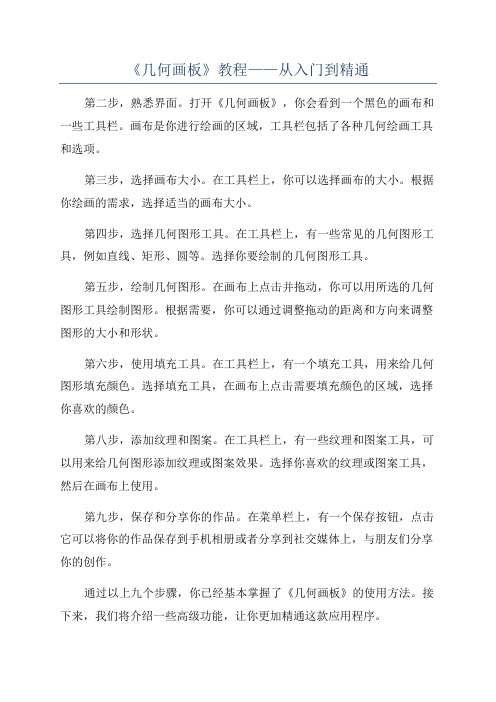 《几何画板》教程——从入门到精通

第二步，熟悉界面。打开《几何画板》，你会看到一个黑色的画布和一些工具栏。画布是你进行绘画的区域，工具栏包括了各种几何绘画工具和选项。

第三步，选择画布大小。在工具栏上，你可以选择画布的大小。根据你绘画的需求，选择适当的画布大小。

第四步，选择几何图形工具。在工具栏上，有一些常见的几何图形工具，例如直线、矩形、圆等。选择你要绘制的几何图形工具。

第五步，绘制几何图形。在画布上点击并拖动，你可以用所选的几何图形工具绘制图形。根据需要，你可以通过调整拖动的距离和方向来调整图形的大小和形状。

第六步，使用填充工具。在工具栏上，有一个填充工具，用来给几何图形填充颜色。选择填充工具，在画布上点击需要填充颜色的区域，选择你喜欢的颜色。

第八步，添加纹理和图案。在工具栏上，有一些纹理和图案工具，可以用来给几何图形添加纹理或图案效果。选择你喜欢的纹理或图案工具，然后在画布上使用。

第九步，保存和分享你的作品。在菜单栏上，有一个保存按钮，点击它可以将你的作品保存到手机相册或者分享到社交媒体上，与朋友们分享你的创作。

通过以上九个步骤，你已经基本掌握了《几何画板》的使用方法。接下来，我们将介绍一些高级功能，让你更加精通这款应用程序。